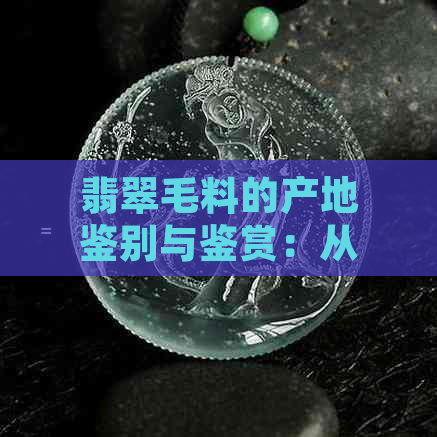 翡翠毛料的产地鉴别与鉴赏：从